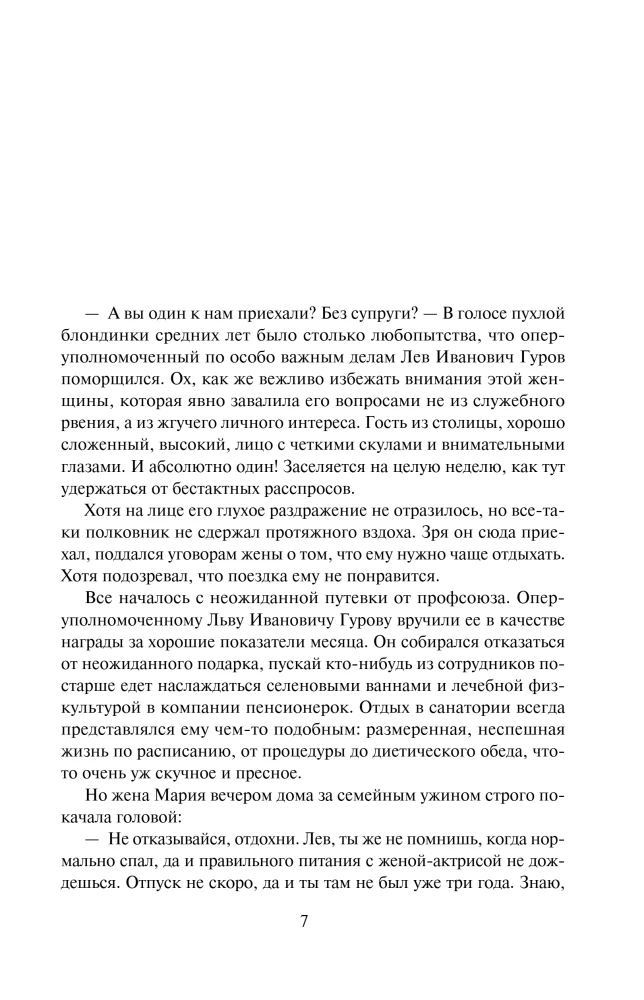 — А вы один к нам приехали? Без супруги? — В голосе пухлой блондинки средних лет было столько любопытства, что оперуполномоченный по особо важным делам Лев Иванович Гуров поморщился. Ох, как же вежливо избежать внимания этой женщины, которая явно завалила его вопросами не из служебного рвения, а из жгучего личного интереса. Гость из столицы, хорошо сложенный, высокий, лицо с четкими скулами и внимательными глазами. И абсолютно один! Заселяется на целую неделю, как тут удержаться от бестактных расспросов.

Хотя на лице его глухое раздражение не отразилось, но все-таки полковник не сдержал протяжного вздоха. Зря он сюда приехал, поддался уговорам жены о том, что ему нужно чаще отдыхать. Хотя подозревал, что поездка ему не понравится.

Все началось с неожиданной путевки от профсоюза. Оперуполномоченному Льву Ивановичу Гурову вручили ее в качестве награды за хорошие показатели месяца. Он собирался отказаться от неожиданного подарка, пускай кто-нибудь из сотрудников постарше едет наслаждаться селеновыми ваннами и лечебной физкультурой в компании пенсионерок. Отдых в санатории всегда представлялся ему чем-то подобным: размеренная, неспешная жизнь по расписанию, от процедуры до диетического обеда, что-то очень уж скучное и пресное.

Но жена Мария вечером дома за семейным ужином строго покачала головой:

— Не отказывайся, отдохни. Лев, ты же не помнишь, когда нормально спал, да и правильного питания с женой-актрисой не дождешься. Отпуск не скоро, да и ты там не был уже три года. Знаю,

7